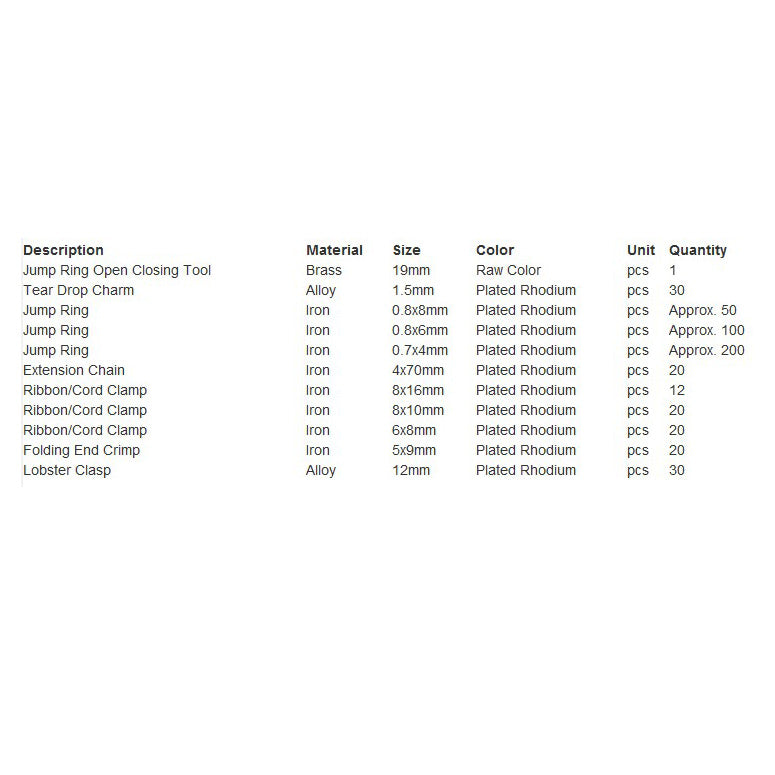 | Description | Material | Size | Color | Unit | Quantity |
|---|---|---|---|---|---|
| Jump Ring Open Closing Tool | Brass | 19mm | Raw Color | pcs | 1 |
| Tear Drop Charm | Alloy | 1.5mm | Plated Rhodium | pcs | 30 |
| Jump Ring | Iron | 0.8x8mm | Plated Rhodium | pcs | Approx. 50 |
| Jump Ring | Iron | 0.8x6mm | Plated Rhodium | pcs | Approx. 100 |
| Jump Ring | Iron | 0.7x4mm | Plated Rhodium | pcs | Approx. 200 |
| Extension Chain | Iron | 4x70mm | Plated Rhodium | pcs | 20 |
| Ribbon/Cord Clamp | Iron | 8x16mm | Plated Rhodium | pcs | 12 |
| Ribbon/Cord Clamp | Iron | 8x10mm | Plated Rhodium | pcs | 20 |
| Ribbon/Cord Clamp | Iron | 6x8mm | Plated Rhodium | pcs | 20 |
| Folding End Crimp | Iron | 5x9mm | Plated Rhodium | pcs | 20 |
| Lobster Clasp | Alloy | 12mm | Plated Rhodium | pcs | 30 |